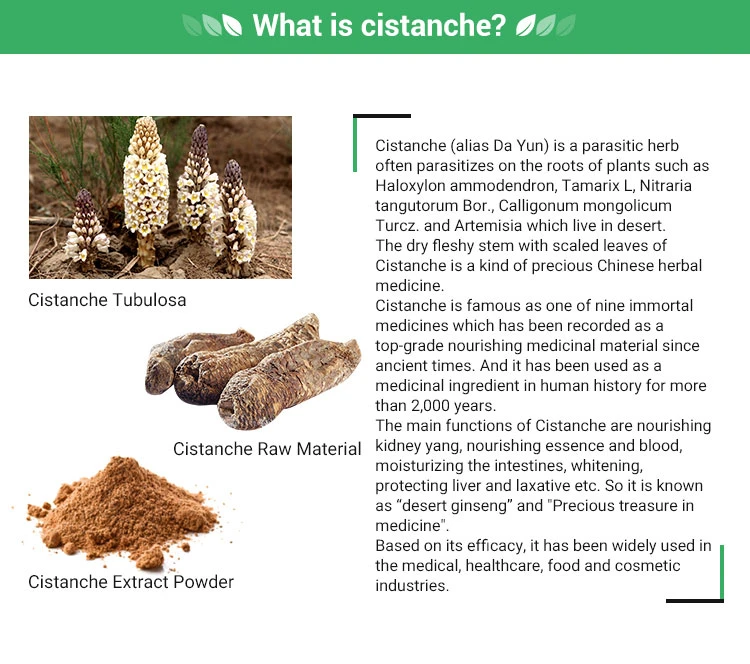 What is cistanche?

Cistanche Tubulosa

Cistanche Raw Material

Cistanche Extract Powder

Cistanche (alias Da Yun) is a parasitic herb often parasitizes on the roots of plants such as Haloxylon ammodendron, Tamarix L, Nitraria tangutorum Bor., Calligonum mongolicum Turcz. and Artemisia which live in desert.
The dry fleshy stem with scaled leaves of Cistanche is a kind of precious Chinese herbal medicine.
Cistanche is famous as one of nine immortal medicines which has been recorded as a top-grade nourishing medicinal material since ancient times. And it has been used as a medicinal ingredient in human history for more than 2,000 years.
The main functions of Cistanche are nourishing kidney yang, nourishing essence and blood, moisturizing the intestines, whitening, protecting liver and laxative etc. So it is known as “desert ginseng” and "Precious treasure in medicine".
Based on its efficacy, it has been widely used in the medical, healthcare, food and cosmetic industries.